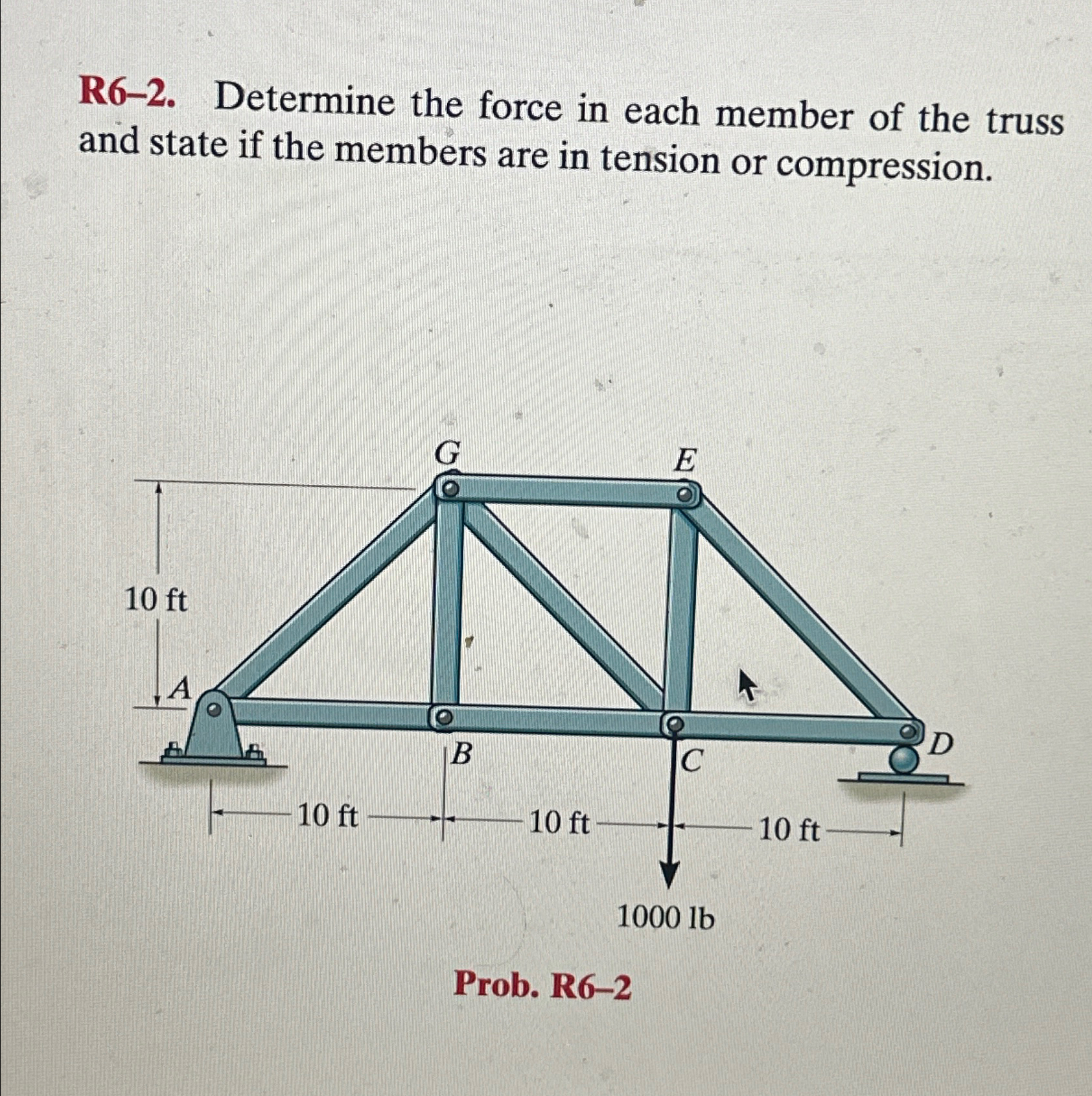 R6–2. Determine the force in each member of the truss and state if the members are in tension or compression.

G

E

10 ft

A

B

C

D

10 ft

10 ft

10 ft

1000 lb

Prob. R6–2